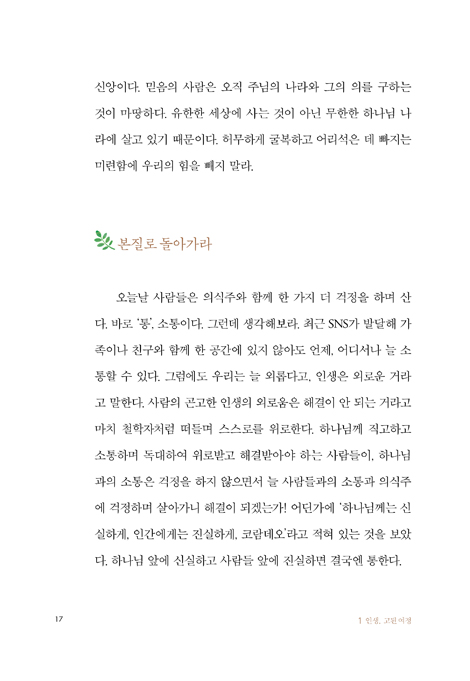 신앙이다. 믿음의 사람은 오직 주님의 나라와 그의 의를 구하는 것이 마땅하다. 유한한 세상에 사는 것이 아닌 무한한 하나님 나라에 살고 있기 때문이다. 허무하게 굴복하고 어리석은 데 빠지는 미련함에 우리의 힘을 빼지 말라.

본질로 돌아가라

오늘날 사람들은 의식주와 함께 한 가지 더 걱정을 하며 산다. 바로 '통', 소통이다. 그런데 생각해보라. 최근 SNS가 발달해 가족이나 친구와 함께 한 공간에 있지 않아도 언제, 어디서나 늘 소통할 수 있다. 그럼에도 우리는 늘 외롭다고, 인생은 외로운 거라고 말한다. 사람의 곤고한 인생의 외로움은 해결이 안 되는 거라고 마치 철학자처럼 떠들며 스스로를 위로한다. 하나님께 직고하고 소통하며 독대하여 위로받고 해결받아야 하는 사람들이, 하나님과의 소통은 걱정을 하지 않으면서 늘 사람들과의 소통과 의식주에 걱정하며 살아가니 해결이 되겠는가! 어딘가에 '하나님께는 신실하게, 인간에게는 진실하게, 코람데오'라고 적혀 있는 것을 보았다. 하나님 앞에 신실하고 사람들 앞에 진실하면 결국엔 통한다.

17

1 인생, 고된 여정